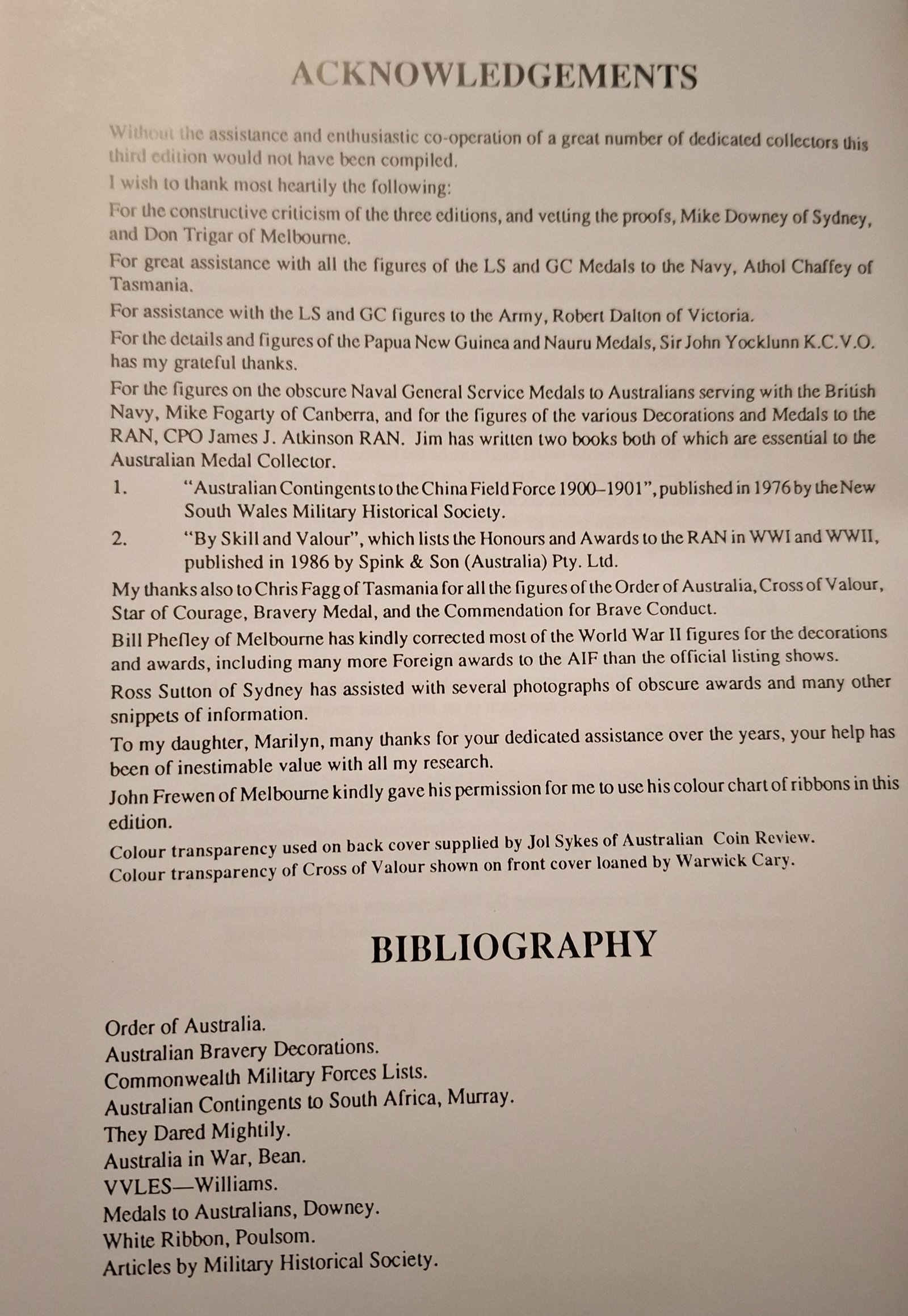 ACKNOWLEDGEMENTS

Without the assistance and enthusiastic co-operation of a great number of dedicated collectors this third edition would not have been compiled.

I wish to thank most heartily the following:

For the constructive criticism of the three editions, and vetting the proofs, Mike Downey of Sydney, and Don Trigar of Melbourne.

For great assistance with all the figures of the LS and GC Medals to the Navy, Athol Chaffey of Tasmania.

For assistance with the LS and GC figures to the Army, Robert Dalton of Victoria.

For the details and figures of the Papua New Guinea and Nauru Medals, Sir John Yocklunn K.C.V.O. has my grateful thanks.

For the figures on the obscure Naval General Service Medals to Australians serving with the British Navy, Mike Fogarty of Canberra, and for the figures of the various Decorations and Medals to the RAN, CPO James J. Atkinson RAN. Jim has written two books both of which are essential to the Australian Medal Collector.

1. "Australian Contingents to the China Field Force 1900–1901", published in 1976 by the New South Wales Military Historical Society.

2. "By Skill and Valour", which lists the Honours and Awards to the RAN in WWI and WWII, published in 1986 by Spink & Son (Australia) Pty. Ltd.

My thanks also to Chris Fagg of Tasmania for all the figures of the Order of Australia, Cross of Valour, Star of Courage, Bravery Medal, and the Commendation for Brave Conduct.

Bill Phefley of Melbourne has kindly corrected most of the World War II figures for the decorations and awards, including many more Foreign awards to the AIF than the official listing shows.

Ross Sutton of Sydney has assisted with several photographs of obscure awards and many other snippets of information.

To my daughter, Marilyn, many thanks for your dedicated assistance over the years, your help has been of inestimable value with all my research.

John Frewen of Melbourne kindly gave his permission for me to use his colour chart of ribbons in this edition.

Colour transparency used on back cover supplied by Jol Sykes of Australian Coin Review.
Colour transparency of Cross of Valour shown on front cover loaned by Warwick Cary.

BIBLIOGRAPHY

Order of Australia.
Australian Bravery Decorations.
Commonwealth Military Forces Lists.
Australian Contingents to South Africa, Murray.
They Dared Mightily.
Australia in War, Bean.
VVLES—Williams.
Medals to Australians, Downey.
White Ribbon, Poulsom.
Articles by Military Historical Society.